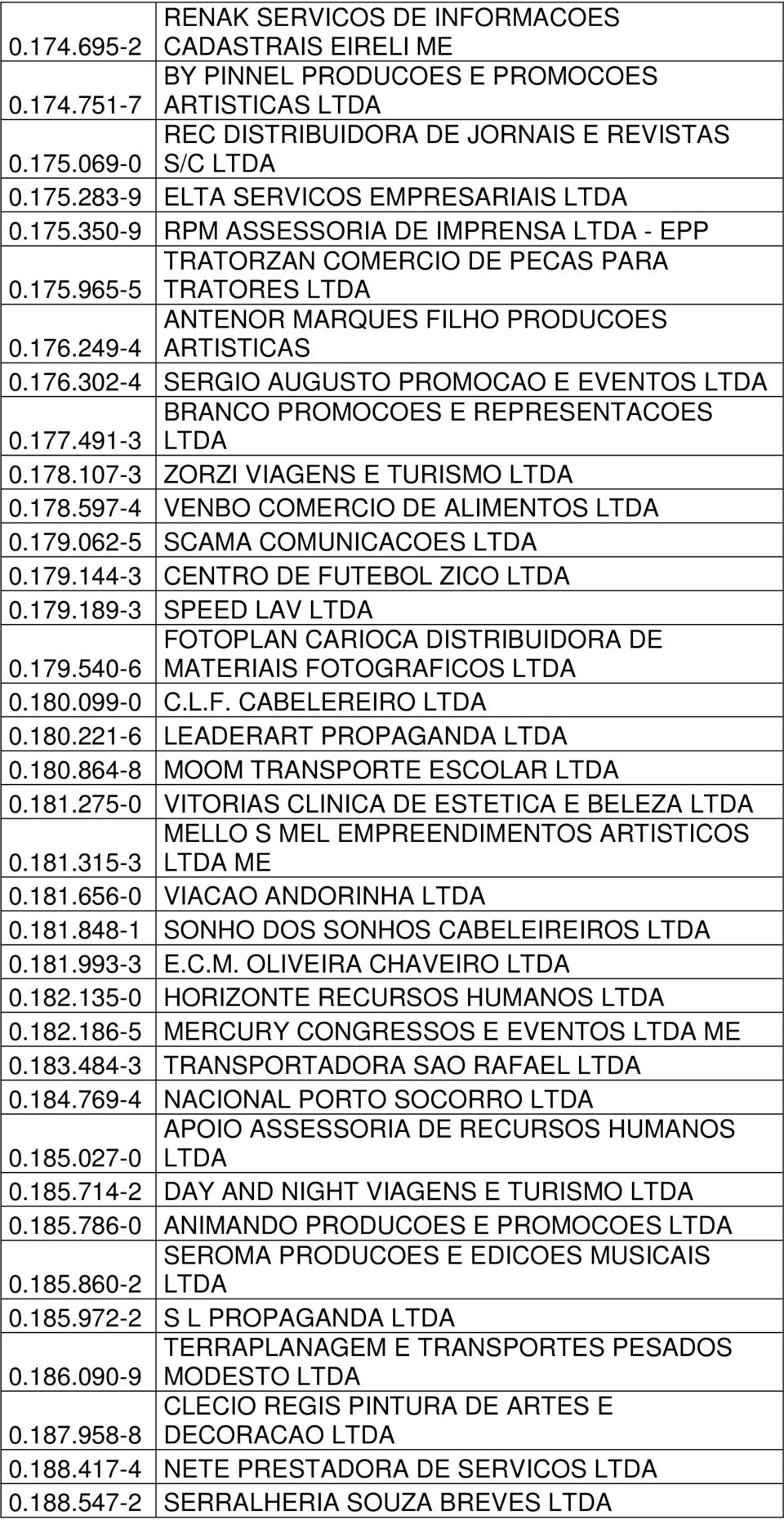 | | |
|---|---|
| 0.174.695-2 | RENAK SERVICOS DE INFORMACOES CADASTRAIS EIRELI ME |
| 0.174.751-7 | BY PINNEL PRODUCOES E PROMOCOES ARTISTICAS LTDA |
| 0.175.069-0 | REC DISTRIBUIDORA DE JORNAIS E REVISTAS S/C LTDA |
| 0.175.283-9 | ELTA SERVICOS EMPRESARIAIS LTDA |
| 0.175.350-9 | RPM ASSESSORIA DE IMPRENSA LTDA - EPP |
| 0.175.965-5 | TRATORZAN COMERCIO DE PECAS PARA TRATORES LTDA |
| 0.176.249-4 | ANTENOR MARQUES FILHO PRODUCOES ARTISTICAS |
| 0.176.302-4 | SERGIO AUGUSTO PROMOCAO E EVENTOS LTDA |
| 0.177.491-3 | BRANCO PROMOCOES E REPRESENTACOES LTDA |
| 0.178.107-3 | ZORZI VIAGENS E TURISMO LTDA |
| 0.178.597-4 | VENBO COMERCIO DE ALIMENTOS LTDA |
| 0.179.062-5 | SCAMA COMUNICACOES LTDA |
| 0.179.144-3 | CENTRO DE FUTEBOL ZICO LTDA |
| 0.179.189-3 | SPEED LAV LTDA |
| 0.179.540-6 | FOTOPLAN CARIOCA DISTRIBUIDORA DE MATERIAIS FOTOGRAFICOS LTDA |
| 0.180.099-0 | C.L.F. CABELEREIRO LTDA |
| 0.180.221-6 | LEADERART PROPAGANDA LTDA |
| 0.180.864-8 | MOOM TRANSPORTE ESCOLAR LTDA |
| 0.181.275-0 | VITORIAS CLINICA DE ESTETICA E BELEZA LTDA |
| 0.181.315-3 | MELLO S MEL EMPREENDIMENTOS ARTISTICOS LTDA ME |
| 0.181.656-0 | VIACAO ANDORINHA LTDA |
| 0.181.848-1 | SONHO DOS SONHOS CABELEIREIROS LTDA |
| 0.181.993-3 | E.C.M. OLIVEIRA CHAVEIRO LTDA |
| 0.182.135-0 | HORIZONTE RECURSOS HUMANOS LTDA |
| 0.182.186-5 | MERCURY CONGRESSOS E EVENTOS LTDA ME |
| 0.183.484-3 | TRANSPORTADORA SAO RAFAEL LTDA |
| 0.184.769-4 | NACIONAL PORTO SOCORRO LTDA |
| 0.185.027-0 | APOIO ASSESSORIA DE RECURSOS HUMANOS LTDA |
| 0.185.714-2 | DAY AND NIGHT VIAGENS E TURISMO LTDA |
| 0.185.786-0 | ANIMANDO PRODUCOES E PROMOCOES LTDA |
| 0.185.860-2 | SEROMA PRODUCOES E EDICOES MUSICAIS LTDA |
| 0.185.972-2 | S L PROPAGANDA LTDA |
| 0.186.090-9 | TERRAPLANAGEM E TRANSPORTES PESADOS MODESTO LTDA |
| 0.187.958-8 | CLECIO REGIS PINTURA DE ARTES E DECORACAO LTDA |
| 0.188.417-4 | NETE PRESTADORA DE SERVICOS LTDA |
| 0.188.547-2 | SERRALHERIA SOUZA BREVES LTDA |